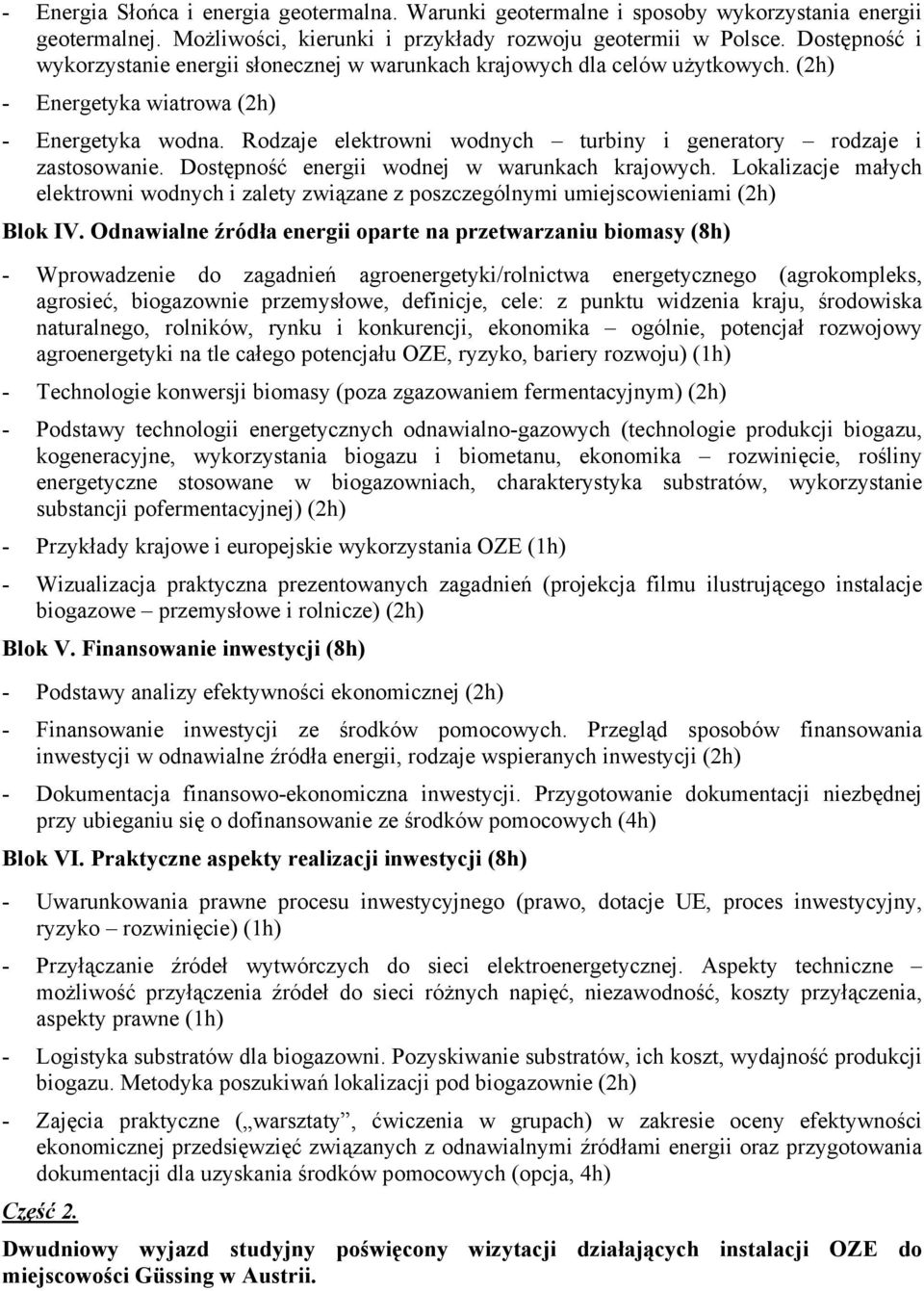 - Energia Słońca i energia geotermalna. Warunki geotermalne i sposoby wykorzystania energii geotermalnej. Możliwości, kierunki i przykłady rozwoju geotermii w Polsce. Dostępność i wykorzystanie energii słonecznej w warunkach krajowych dla celów użytkowych. (2h)

- Energetyka wiatrowa (2h)

- Energetyka wodna. Rodzaje elektrowni wodnych – turbiny i generatory – rodzaje i zastosowanie. Dostępność energii wodnej w warunkach krajowych. Lokalizacje małych elektrowni wodnych i zalety związane z poszczególnymi umiejscowieniami (2h)

Blok IV. Odnawialne źródła energii oparte na przetwarzaniu biomasy (8h)

- Wprowadzenie do zagadnień agroenergetyki/rolnictwa energetycznego (agrokompleks, agrosieć, biogazownie przemysłowe, definicje, cele: z punktu widzenia kraju, środowiska naturalnego, rolników, rynku i konkurencji, ekonomika – ogólnie, potencjał rozwojowy agroenergetyki na tle całego potencjału OZE, ryzyko, bariery rozwoju) (1h)

- Technologie konwersji biomasy (poza zgazowaniem fermentacyjnym) (2h)

- Podstawy technologii energetycznych odnawialno-gazowych (technologie produkcji biogazu, kogeneracyjne, wykorzystania biogazu i biometanu, ekonomika – rozwinięcie, rośliny energetyczne stosowane w biogazowniach, charakterystyka substratów, wykorzystanie substancji pofermentacyjnej) (2h)

- Przykłady krajowe i europejskie wykorzystania OZE (1h)

- Wizualizacja praktyczna prezentowanych zagadnień (projekcja filmu ilustrującego instalacje biogazowe – przemysłowe i rolnicze) (2h)

Blok V. Finansowanie inwestycji (8h)

- Podstawy analizy efektywności ekonomicznej (2h)

- Finansowanie inwestycji ze środków pomocowych. Przegląd sposobów finansowania inwestycji w odnawialne źródła energii, rodzaje wspieranych inwestycji (2h)

- Dokumentacja finansowo-ekonomiczna inwestycji. Przygotowanie dokumentacji niezbędnej przy ubieganiu się o dofinansowanie ze środków pomocowych (4h)

Blok VI. Praktyczne aspekty realizacji inwestycji (8h)

- Uwarunkowania prawne procesu inwestycyjnego (prawo, dotacje UE, proces inwestycyjny, ryzyko – rozwinięcie) (1h)

- Przyłączanie źródeł wytwórczych do sieci elektroenergetycznej. Aspekty techniczne – możliwość przyłączenia źródeł do sieci różnych napięć, niezawodność, koszty przyłączenia, aspekty prawne (1h)

- Logistyka substratów dla biogazowni. Pozyskiwanie substratów, ich koszt, wydajność produkcji biogazu. Metodyka poszukiwań lokalizacji pod biogazownie (2h)

- Zajęcia praktyczne („warsztaty”, ćwiczenia w grupach) w zakresie oceny efektywności ekonomicznej przedsięwzięć związanych z odnawialnymi źródłami energii oraz przygotowania dokumentacji dla uzyskania środków pomocowych (opcja, 4h)

Część 2.

Dwudniowy wyjazd studyjny poświęcony wizytacji działających instalacji OZE do miejscowości Güssing w Austrii.